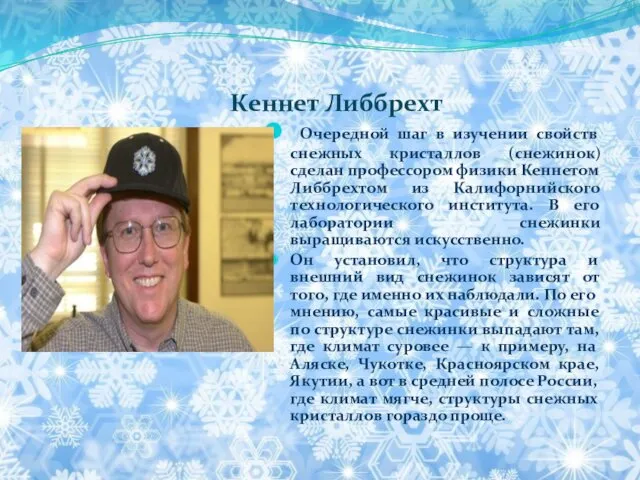 Кеннет Либбрехт

Очередной шаг в изучении свойств снежных кристаллов (снежинок) сделан профессором физики Кеннетом Либбрехтом из Калифорнийского технологического института. В его лаборатории снежинки выращиваются искусственно.

Он установил, что структура и внешний вид снежинок зависят от того, где именно их наблюдали. По его мнению, самые красивые и сложные по структуре снежинки выпадают там, где климат суровее — к примеру, на Аляске, Чукотке, Красноярском крае, Якутии, а вот в средней полосе России, где климат мягче, структуры снежных кристаллов гораздо проще.